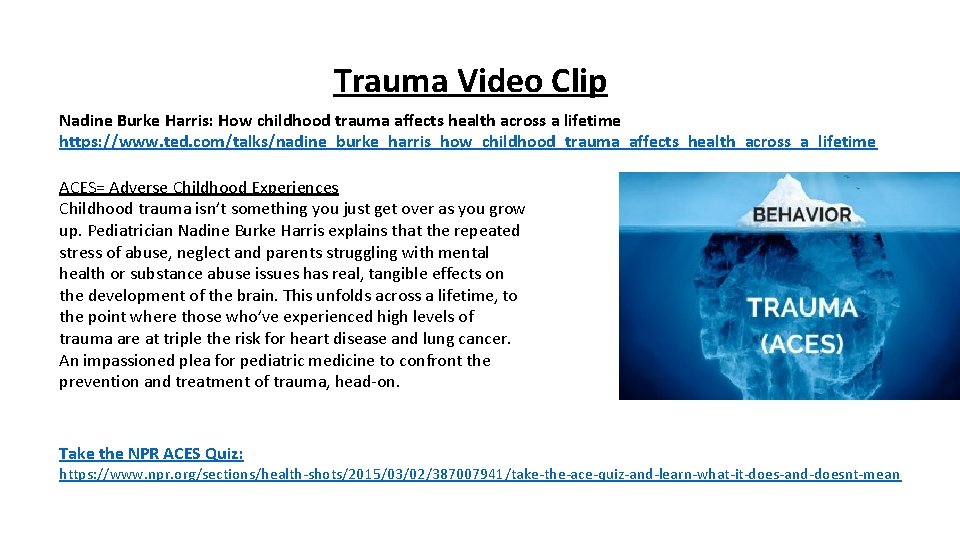 Trauma Video Clip

Nadine Burke Harris: How childhood trauma affects health across a lifetime
https://www.ted.com/talks/nadine_burke_harris_how_childhood_trauma_affects_health_across_a_lifetime

ACES= Adverse Childhood Experiences
Childhood trauma isn't something you just get over as you grow up. Pediatrician Nadine Burke Harris explains that the repeated stress of abuse, neglect and parents struggling with mental health or substance abuse issues has real, tangible effects on the development of the brain. This unfolds across a lifetime, to the point where those who've experienced high levels of trauma are at triple the risk for heart disease and lung cancer. An impassioned plea for pediatric medicine to confront the prevention and treatment of trauma, head-on.

BEHAVIOR

TRAUMA (ACES)

Take the NPR ACES Quiz:
https://www.npr.org/sections/health-shots/2015/03/02/387007941/take-the-ace-quiz-and-learn-what-it-does-and-doesnt-mean